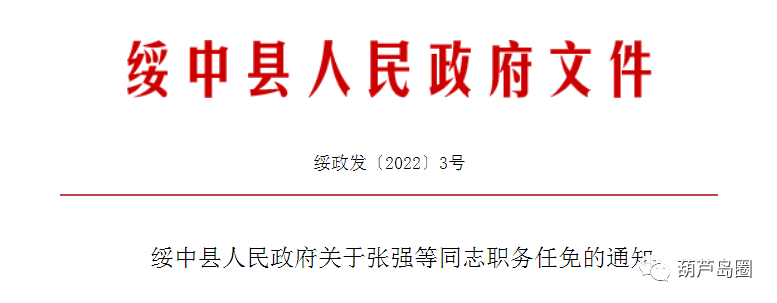 绥中县人民政府文件

绥政发〔2022〕3号

绥中县人民政府关于张强等同志职务任免的通知

葫芦岛圈